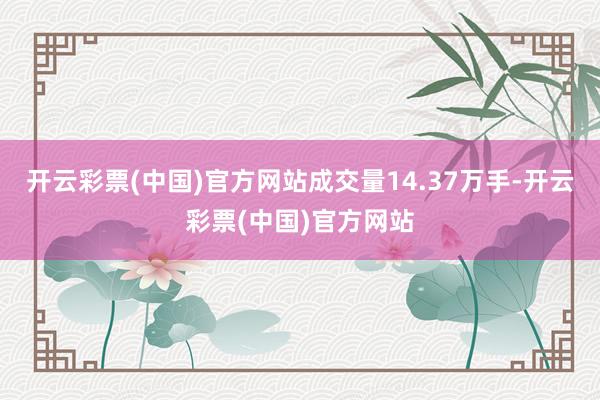 开云彩票(中国)官方网站成交量14.37万手-开云彩票(中国)官方网站